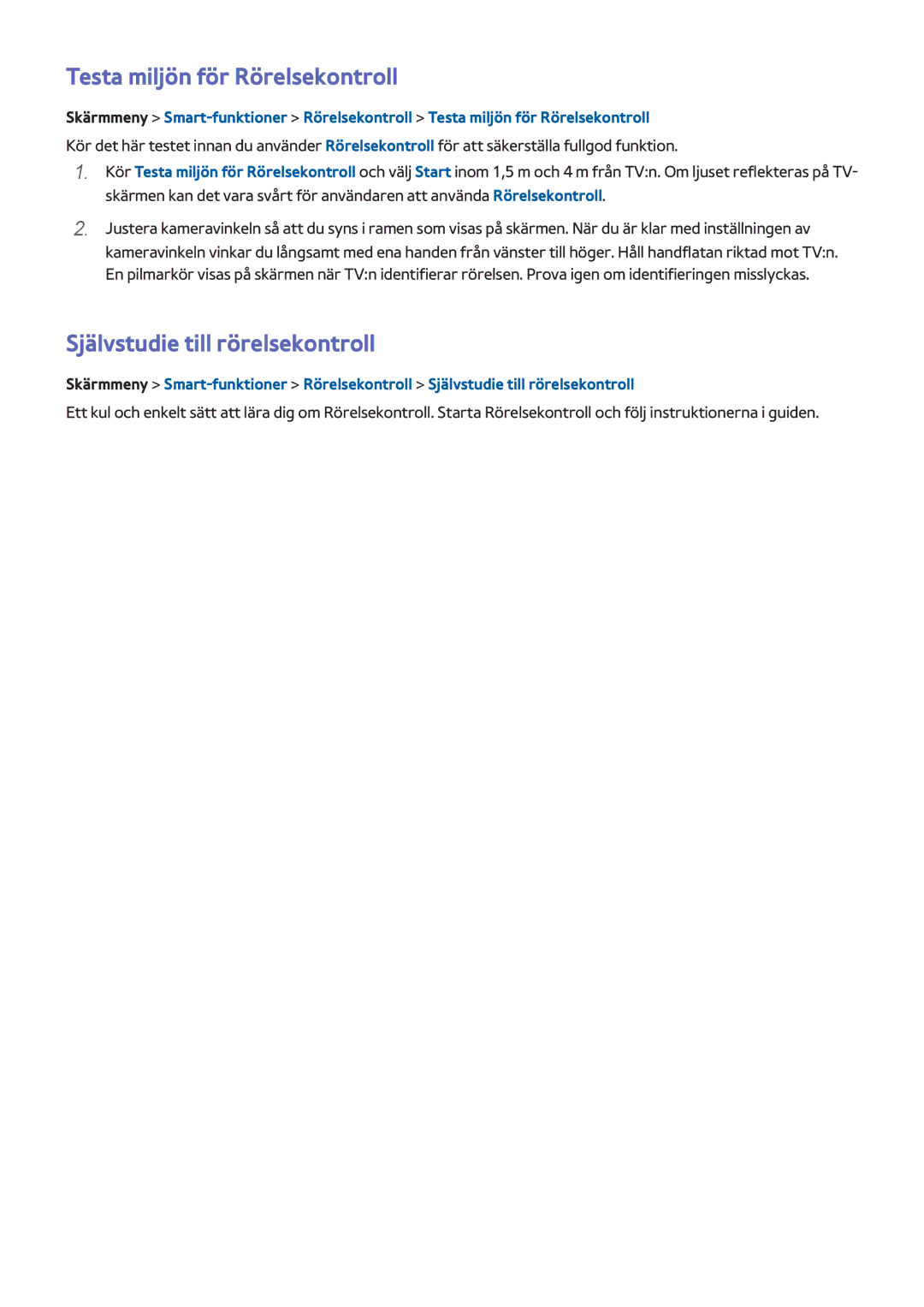 Testa miljön för Rörelsekontroll

Skärmmeny > Smart-funktioner > Rörelsekontroll > Testa miljön för Rörelsekontroll

Kör det här testet innan du använder Rörelsekontroll för att säkerställa fullgod funktion.

1. Kör Testa miljön för Rörelsekontroll och välj Start inom 1,5 m och 4 m från TV:n. Om ljuset reflekteras på TV-skärmen kan det vara svårt för användaren att använda Rörelsekontroll.

2. Justera kameravinkeln så att du syns i ramen som visas på skärmen. När du är klar med inställningen av kameravinkeln vinkar du långsamt med ena handen från vänster till höger. Håll handflatan riktad mot TV:n. En pilmarkör visas på skärmen när TV:n identifierar rörelsen. Prova igen om identifieringen misslyckas.

Självstudie till rörelsekontroll

Skärmmeny > Smart-funktioner > Rörelsekontroll > Självstudie till rörelsekontroll

Ett kul och enkelt sätt att lära dig om Rörelsekontroll. Starta Rörelsekontroll och följ instruktionerna i guiden.